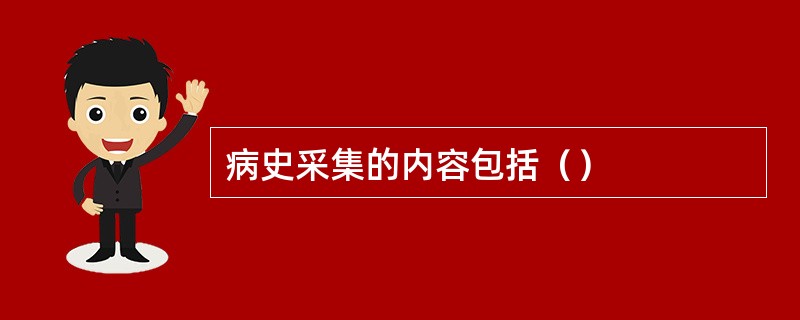 病史采集的内容包括（）